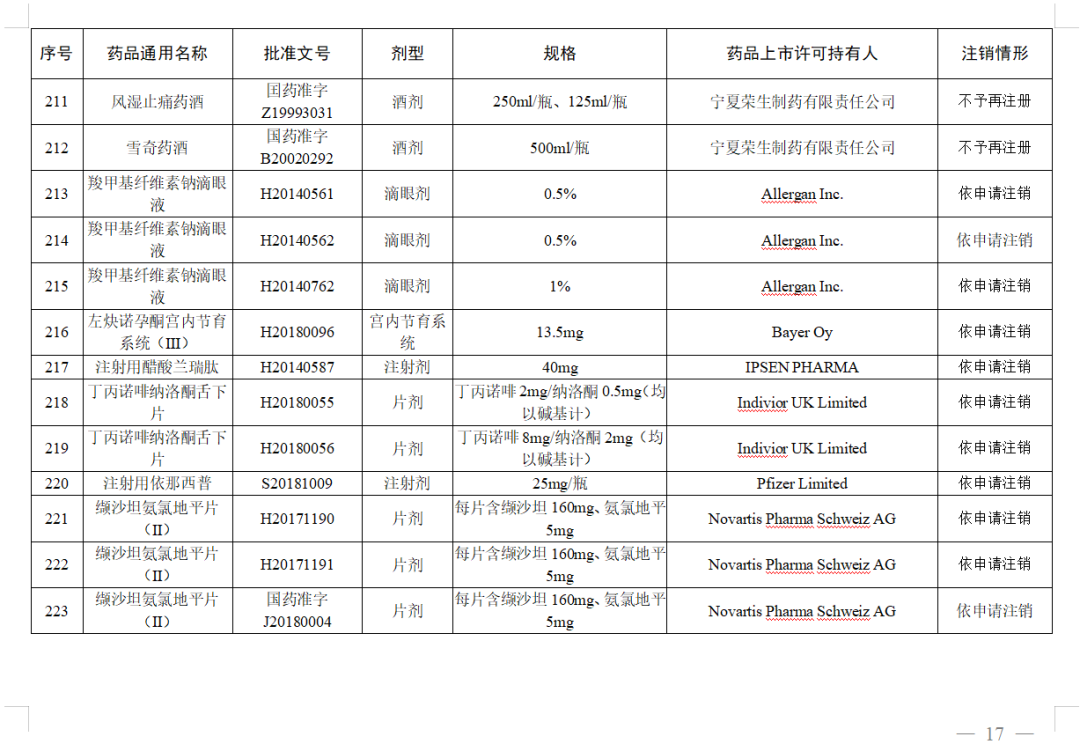 | 序号 | 药品通用名称 | 批准文号 | 剂型 | 规格 | 药品上市许可持有人 | 注销情形 |
|---|---|---|---|---|---|---|
| 211 | 风湿止痛药酒 | 国药准字 Z19993031 | 酒剂 | 250ml/瓶、125ml/瓶 | 宁夏荣生制药有限责任公司 | 不予再注册 |
| 212 | 雪奇药酒 | 国药准字 B20020292 | 酒剂 | 500ml/瓶 | 宁夏荣生制药有限责任公司 | 不予再注册 |
| 213 | 羧甲基纤维素钠滴眼液 | H20140561 | 滴眼剂 | 0.5% | Allergan Inc. | 依申请注销 |
| 214 | 羧甲基纤维素钠滴眼液 | H20140562 | 滴眼剂 | 0.5% | Allergan Inc. | 依申请注销 |
| 215 | 羧甲基纤维素钠滴眼液 | H20140762 | 滴眼剂 | 1% | Allergan Inc. | 依申请注销 |
| 216 | 左炔诺孕酮宫内节育系统（III） | H20180096 | 宫内节育系统 | 13.5mg | Bayer Oy | 依申请注销 |
| 217 | 注射用醋酸兰瑞肽 | H20140587 | 注射剂 | 40mg | IPSEN PHARMA | 依申请注销 |
| 218 | 丁丙诺啡纳洛酮舌下片 | H20180055 | 片剂 | 丁丙诺啡 2mg/纳洛酮 0.5mg（均以碱基计） | Indivior UK Limited | 依申请注销 |
| 219 | 丁丙诺啡纳洛酮舌下片 | H20180056 | 片剂 | 丁丙诺啡 8mg/纳洛酮 2mg（均以碱基计） | Indivior UK Limited | 依申请注销 |
| 220 | 注射用依那西普 | S20181009 | 注射剂 | 25mg/瓶 | Pfizer Limited | 依申请注销 |
| 221 | 缬沙坦氨氯地平片（II） | H20171190 | 片剂 | 每片含缬沙坦 160mg、氨氯地平 5mg | Novartis Pharma Schweiz AG | 依申请注销 |
| 222 | 缬沙坦氨氯地平片（II） | H20171191 | 片剂 | 每片含缬沙坦 160mg、氨氯地平 5mg | Novartis Pharma Schweiz AG | 依申请注销 |
| 223 | 缬沙坦氨氯地平片（II） | 国药准字 J20180004 | 片剂 | 每片含缬沙坦 160mg、氨氯地平 5mg | Novartis Pharma Schweiz AG | 依申请注销 |

— 17 —